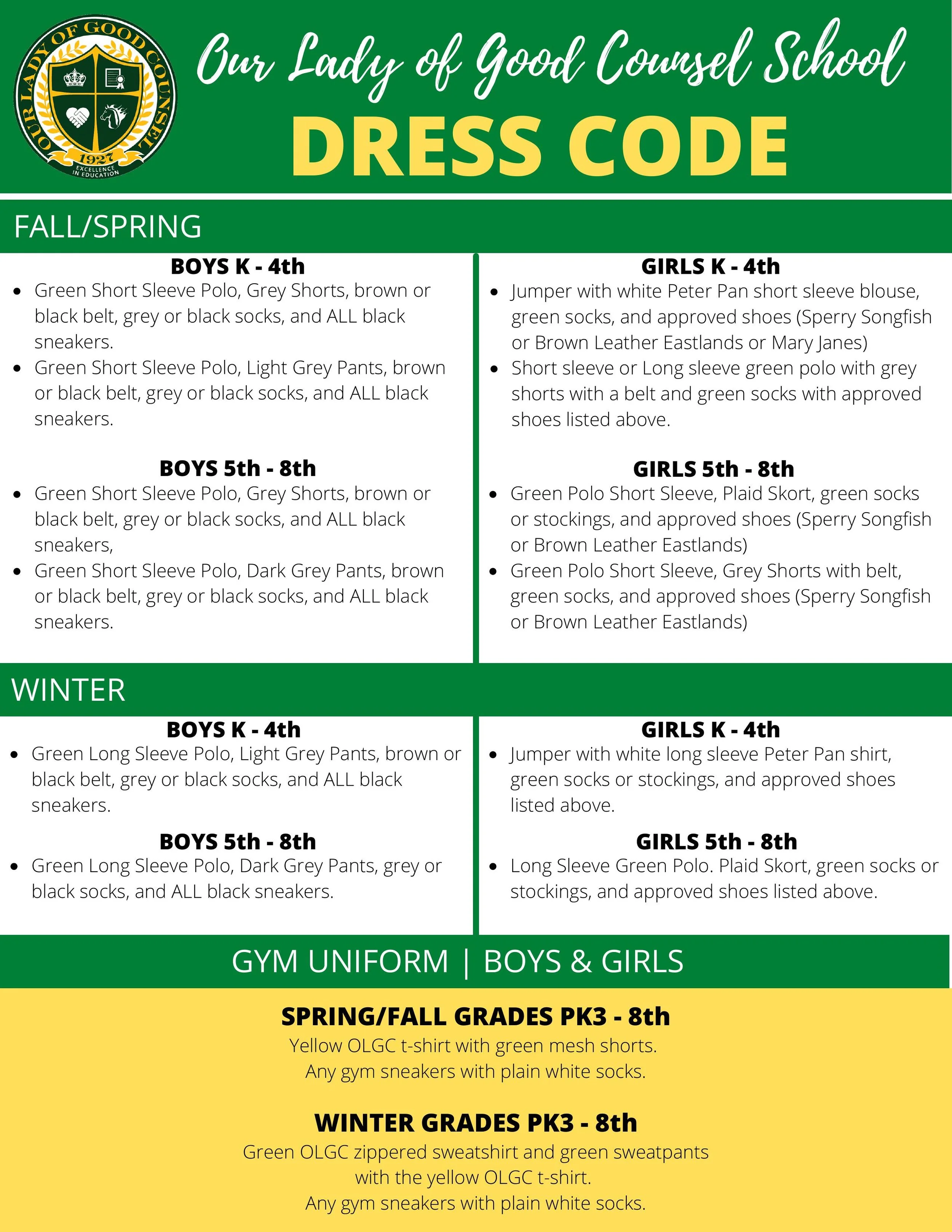 OUR LADY OF GOOD COUNSEL
1927
EXCELLENCE IN EDUCATION

Our Lady of Good Counsel School
DRESS CODE

FALL/SPRING

BOYS K - 4th
- Green Short Sleeve Polo, Grey Shorts, brown or black belt, grey or black socks, and ALL black sneakers.
- Green Short Sleeve Polo, Light Grey Pants, brown or black belt, grey or black socks, and ALL black sneakers.

BOYS 5th - 8th
- Green Short Sleeve Polo, Grey Shorts, brown or black belt, grey or black socks, and ALL black sneakers,
- Green Short Sleeve Polo, Dark Grey Pants, brown or black belt, grey or black socks, and ALL black sneakers.

GIRLS K - 4th
- Jumper with white Peter Pan short sleeve blouse, green socks, and approved shoes (Sperry Songfish or Brown Leather Eastlands or Mary Janes)
- Short sleeve or Long sleeve green polo with grey shorts with a belt and green socks with approved shoes listed above.

GIRLS 5th - 8th
- Green Polo Short Sleeve, Plaid Skort, green socks or stockings, and approved shoes (Sperry Songfish or Brown Leather Eastlands)
- Green Polo Short Sleeve, Grey Shorts with belt, green socks, and approved shoes (Sperry Songfish or Brown Leather Eastlands)

WINTER

BOYS K - 4th
- Green Long Sleeve Polo, Light Grey Pants, brown or black belt, grey or black socks, and ALL black sneakers.

BOYS 5th - 8th
- Green Long Sleeve Polo, Dark Grey Pants, grey or black socks, and ALL black sneakers.

GIRLS K - 4th
- Jumper with white long sleeve Peter Pan shirt, green socks or stockings, and approved shoes listed above.

GIRLS 5th - 8th
- Long Sleeve Green Polo. Plaid Skort, green socks or stockings, and approved shoes listed above.

GYM UNIFORM | BOYS & GIRLS

SPRING/FALL GRADES PK3 - 8th
Yellow OLGC t-shirt with green mesh shorts.
Any gym sneakers with plain white socks.

WINTER GRADES PK3 - 8th
Green OLGC zippered sweatshirt and green sweatpants with the yellow OLGC t-shirt.
Any gym sneakers with plain white socks.